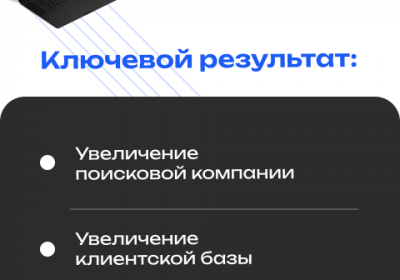 Ключевой результат:

Увеличение поисковой компании

Увеличение клиентской базы